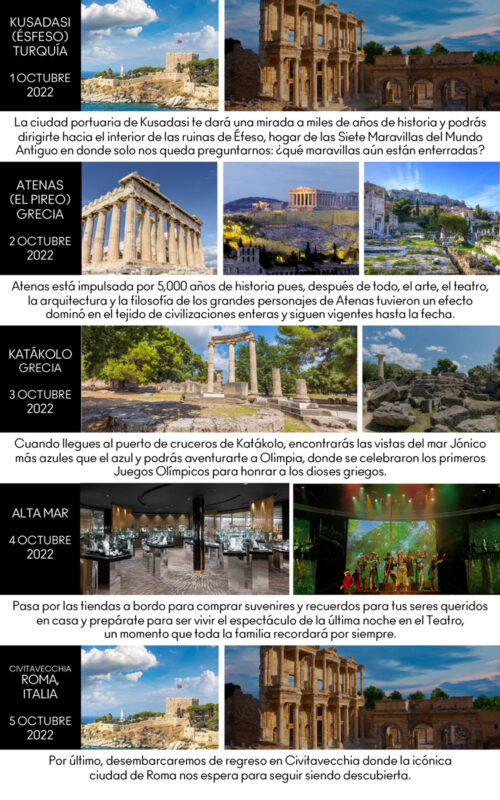 KUSADASI (ÉSFESO) TURQUÍA

1 OCTUBRE 2022

La ciudad portuaria de Kusadasi te dará una mirada a miles de años de historia y podrás dirigirte hacia el interior de las ruinas de Éfeso, hogar de las Siete Maravillas del Mundo Antiguo en donde solo nos queda preguntarnos: ¿qué maravillas aún están enterradas?

ATENAS (EL PIREO) GRECIA

2 OCTUBRE 2022

Atenas está impulsada por 5,000 años de historia pues, después de todo, el arte, el teatro, la arquitectura y la filosofía de los grandes personajes de Atenas tuvieron un efecto dominó en el tejido de civilizaciones enteras y siguen vigentes hasta la fecha.

KATÁKOLO GRECIA

3 OCTUBRE 2022

Cuando llegues al puerto de cruceros de Katákolo, encontrarás las vistas del mar Jónico más azules que el azul y podrás aventurarte a Olimpia, donde se celebraron los primeros Juegos Olímpicos para honrar a los dioses griegos.

ALTA MAR

4 OCTUBRE 2022

Pasa por las tiendas a bordo para comprar suvenires y recuerdos para tus seres queridos en casa y prepárate para ser vivir el espectáculo de la última noche en el Teatro, un momento que toda la familia recordará por siempre.

CIVITAVECCHIA ROMA, ITALIA

5 OCTUBRE 2022

Por último, desembarcaremos de regreso en Civitavecchia donde la icónica ciudad de Roma nos espera para seguir siendo descubierta.